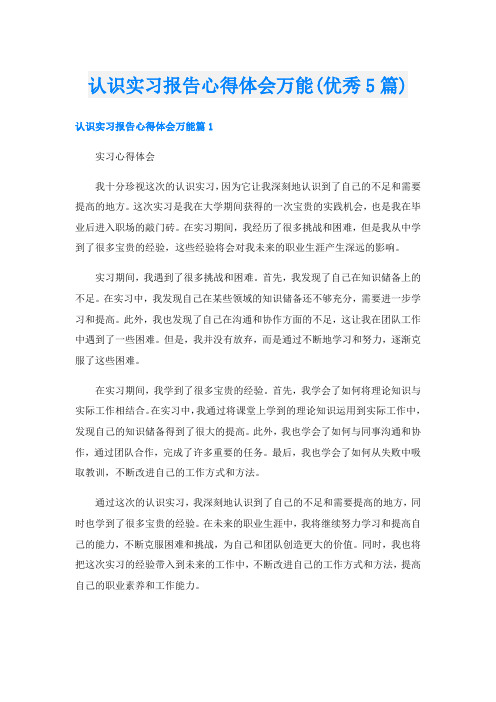 认识实习报告心得体会万能(优秀5篇)

认识实习报告心得体会万能篇1

实习心得体会

我十分珍视这次的认识实习，因为它让我深刻地认识到了自己的不足和需要提高的地方。这次实习是我在大学期间获得的一次宝贵的实践机会，也是我在毕业后进入职场的敲门砖。在实习期间，我经历了很多挑战和困难，但是我从中学到了很多宝贵的经验，这些经验将会对我未来的职业生涯产生深远的影响。

实习期间，我遇到了很多挑战和困难。首先，我发现了自己在知识储备上的不足。在实习中，我发现自己在某些领域的知识储备还不够充分，需要进一步学习和提高。此外，我也发现了自己在沟通和协作方面的不足，这让我在团队工作中遇到了一些困难。但是，我并没有放弃，而是通过不断地学习和努力，逐渐克服了这些困难。

在实习期间，我学到了很多宝贵的经验。首先，我学会了如何将理论知识与实际工作相结合。在实习中，我通过将课堂上学到的理论知识运用到实际工作中，发现自己的知识储备得到了很大的提高。此外，我也学会了如何与同事沟通和协作，通过团队合作，完成了许多重要的任务。最后，我也学会了如何从失败中吸取教训，不断改进自己的工作方式和方法。

通过这次的认识实习，我深刻地认识到了自己的不足和需要提高的地方，同时也学到了很多宝贵的经验。在未来的职业生涯中，我将继续努力学习和提高自己的能力，不断克服困难和挑战，为自己和团队创造更大的价值。同时，我也将把这次实习的经验带入到未来的工作中，不断改进自己的工作方式和方法，提高自己的职业素养和工作能力。